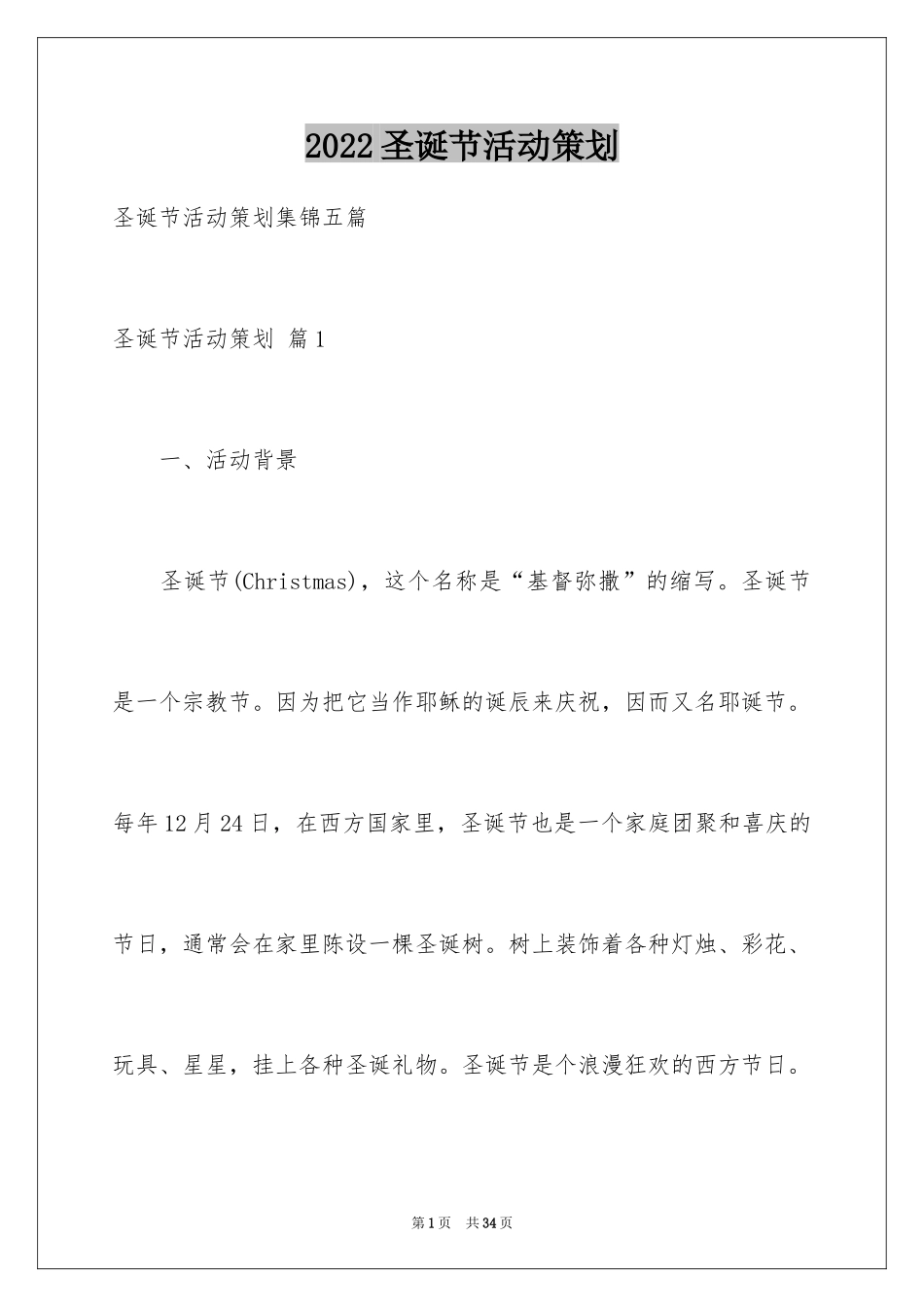 2022圣诞节活动策划

圣诞节活动策划集锦五篇

圣诞节活动策划 篇1

一、活动背景

圣诞节(Christmas)，这个名称是“基督弥撒”的缩写。圣诞节是一个宗教节。因为把它当作耶稣的诞辰来庆祝，因而又名耶诞节。每年12月24日，在西方国家里，圣诞节也是一个家庭团聚和喜庆的节日，通常会在家里陈设一棵圣诞树。树上装饰着各种灯烛、彩花、玩具、星星，挂上各种圣诞礼物。圣诞节是个浪漫狂欢的西方节日。

第1页 共34页